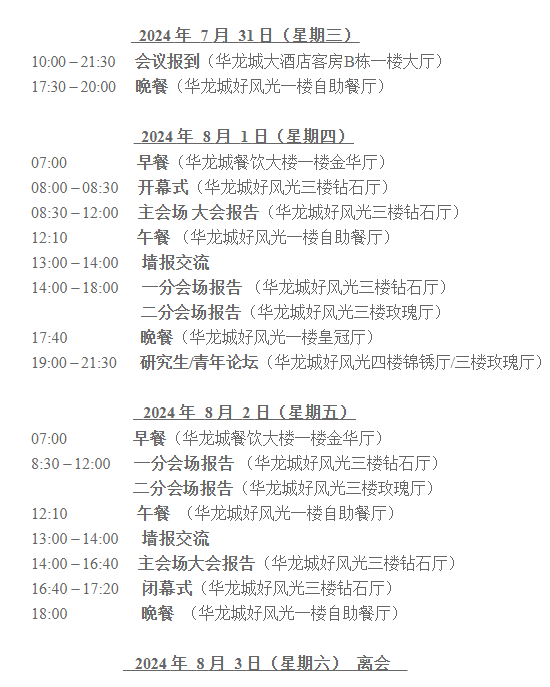 2024 年 7 月 31 日（星期三）

10:00 – 21:30 会议报到（华龙城大酒店客房B栋一楼大厅）
17:30 – 20:00 晚餐（华龙城好风光一楼自助餐厅）

2024 年 8 月 1 日（星期四）

07:00 早餐（华龙城餐饮大楼一楼金华厅）
08:00 – 08:30 开幕式（华龙城好风光三楼钻石厅）
08:30 – 12:00 主会场 大会报告（华龙城好风光三楼钻石厅）
12:10 午餐 （华龙城好风光一楼自助餐厅）
13:00 – 14:00 墙报交流
14:00 – 18:00 一分会场报告 （华龙城好风光三楼钻石厅）
二分会场报告（华龙城好风光三楼玫瑰厅）
17:40 晚餐（华龙城好风光一楼皇冠厅）
19:00 – 21:30 研究生/青年论坛（华龙城好风光四楼锦锈厅/三楼玫瑰厅）

2024 年 8 月 2 日（星期五）

07:00 早餐（华龙城餐饮大楼一楼金华厅）
8:30 – 12:00 一分会场报告 （华龙城好风光三楼钻石厅）
二分会场报告（华龙城好风光三楼玫瑰厅）
12:10 午餐 （华龙城好风光一楼自助餐厅）
13:00 – 14:00 墙报交流
14:00 – 16:40 主会场大会报告（华龙城好风光三楼钻石厅）
16:40 – 17:20 闭幕式（华龙城好风光三楼钻石厅）
18:00 晚餐 （华龙城好风光一楼自助餐厅）

2024 年 8 月 3 日（星期六） 离会